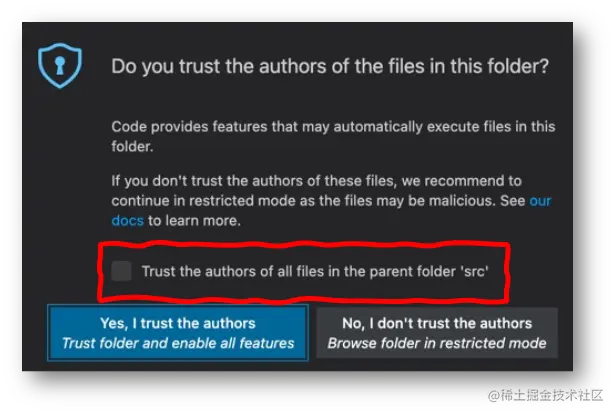 Do you trust the authors of the files in this folder?

Code provides features that may automatically execute files in this folder.

If you don't trust the authors of these files, we recommend to continue in restricted mode as the files may be malicious. See our docs to learn more.

Trust the authors of all files in the parent folder 'src'

Yes, I trust the authors
Trust folder and enable all features

No, I don't trust the authors
Browse folder in restricted mode

@稀土掘金技术社区